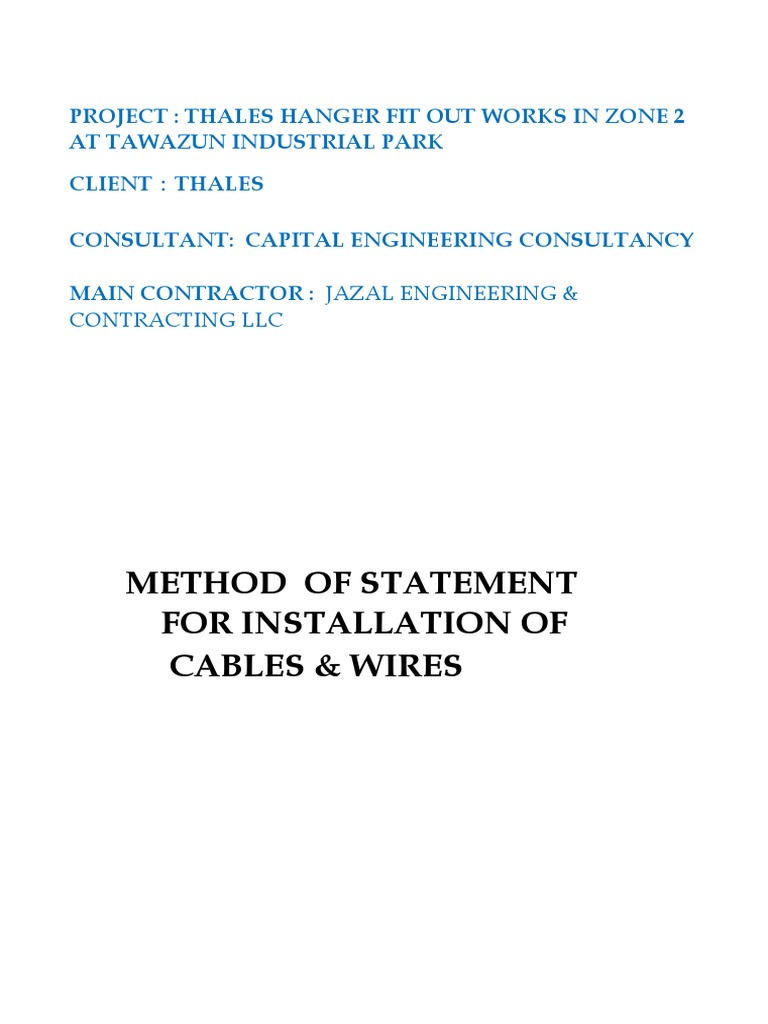 PROJECT : THALES HANGER FIT OUT WORKS IN ZONE 2 AT TAWAZUN INDUSTRIAL PARK

CLIENT : THALES

CONSULTANT: CAPITAL ENGINEERING CONSULTANCY

MAIN CONTRACTOR : JAZAL ENGINEERING & CONTRACTING LLC

METHOD OF STATEMENT FOR INSTALLATION OF CABLES & WIRES